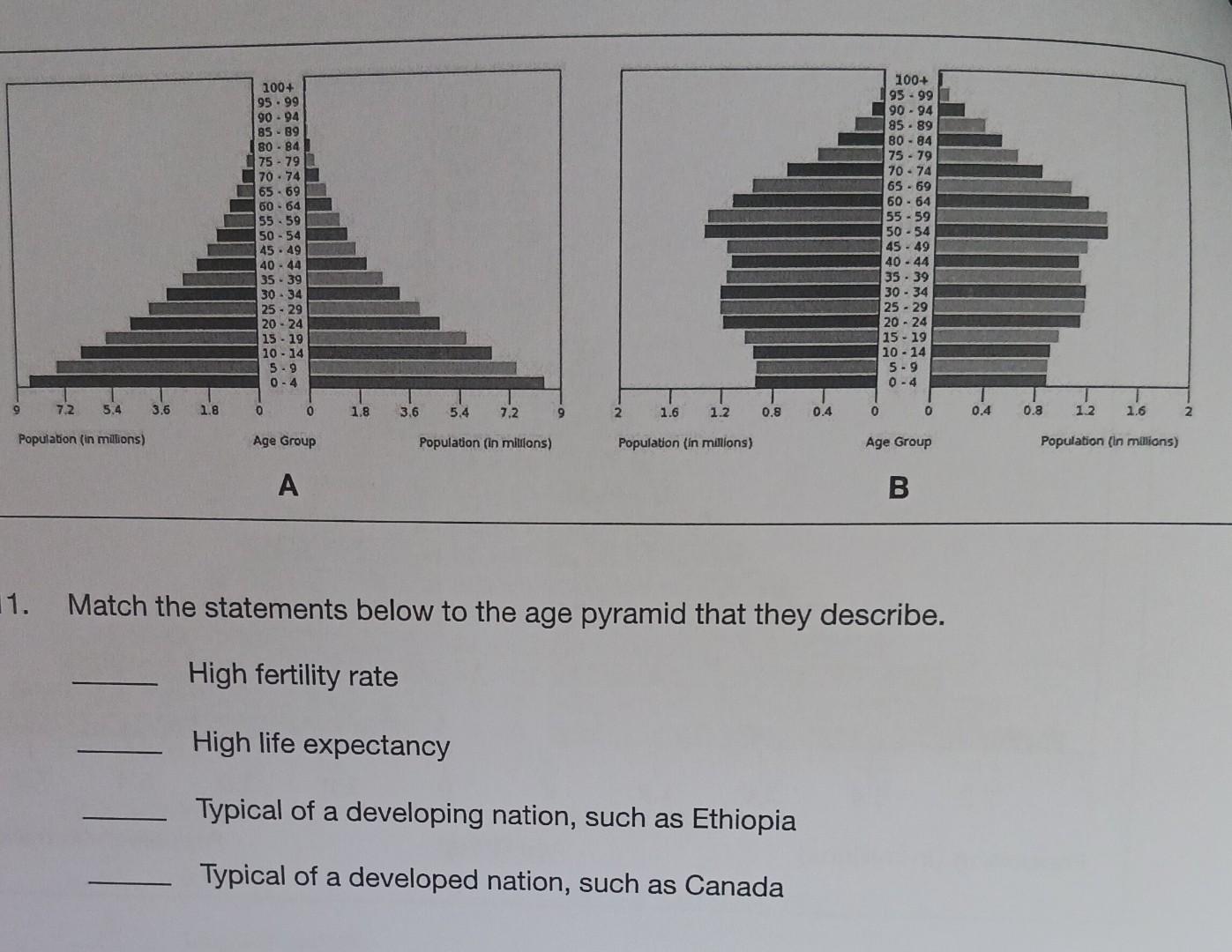 100+
95 - 99
90 - 94
85 - 89
80 - 84
75 - 79
70 - 74
65 - 69
60 - 64
55 - 59
50 - 54
45 - 49
40 - 44
35 - 39
30 - 34
25 - 29
20 - 24
15 - 19
10 - 14
5 - 9
0 - 4

9 7.2 5.4 3.6 1.8 0 0 1.8 3.6 5.4 7.2 9

Population (in millions) Age Group Population (in millions)

A

100+
95 - 99
90 - 94
85 - 89
80 - 84
75 - 79
70 - 74
65 - 69
60 - 64
55 - 59
50 - 54
45 - 49
40 - 44
35 - 39
30 - 34
25 - 29
20 - 24
15 - 19
10 - 14
5 - 9
0 - 4

2 1.6 1.2 0.8 0.4 0 0 0.4 0.8 1.2 1.6 2

Population (in millions) Age Group Population (in millions)

B

1. Match the statements below to the age pyramid that they describe.

_____ High fertility rate

_____ High life expectancy

_____ Typical of a developing nation, such as Ethiopia

_____ Typical of a developed nation, such as Canada